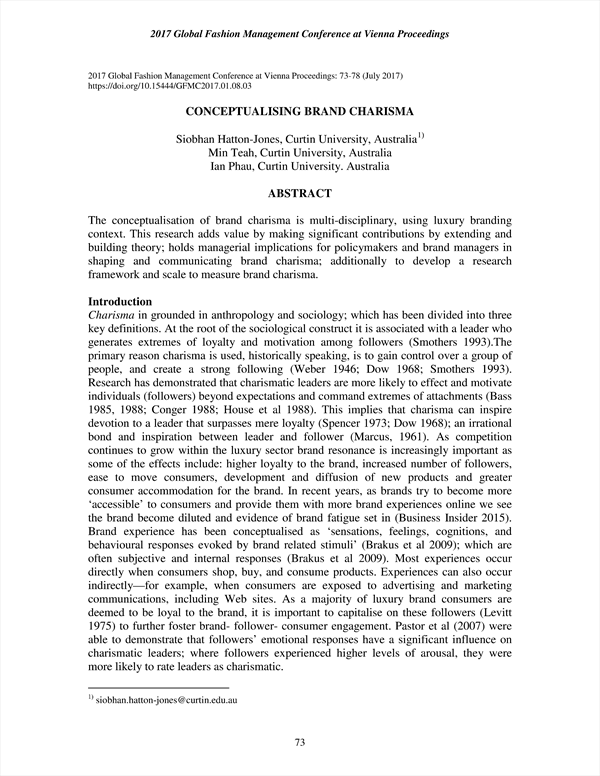 2017 Global Fashion Management Conference at Vienna Proceedings

2017 Global Fashion Management Conference at Vienna Proceedings: 73-78 (July 2017)
https://doi.org/10.15444/GFMC2017.01.08.03

CONCEPTUALISING BRAND CHARISMA

Siobhan Hatton-Jones, Curtin University, Australia$^{1)}$
Min Teah, Curtin University, Australia
Ian Phau, Curtin University. Australia

ABSTRACT

The conceptualisation of brand charisma is multi-disciplinary, using luxury branding context. This research adds value by making significant contributions by extending and building theory; holds managerial implications for policymakers and brand managers in shaping and communicating brand charisma; additionally to develop a research framework and scale to measure brand charisma.

Introduction
Charisma in grounded in anthropology and sociology; which has been divided into three key definitions. At the root of the sociological construct it is associated with a leader who generates extremes of loyalty and motivation among followers (Smothers 1993).The primary reason charisma is used, historically speaking, is to gain control over a group of people, and create a strong following (Weber 1946; Dow 1968; Smothers 1993). Research has demonstrated that charismatic leaders are more likely to effect and motivate individuals (followers) beyond expectations and command extremes of attachments (Bass 1985, 1988; Conger 1988; House et al 1988). This implies that charisma can inspire devotion to a leader that surpasses mere loyalty (Spencer 1973; Dow 1968); an irrational bond and inspiration between leader and follower (Marcus, 1961). As competition continues to grow within the luxury sector brand resonance is increasingly important as some of the effects include: higher loyalty to the brand, increased number of followers, ease to move consumers, development and diffusion of new products and greater consumer accommodation for the brand. In recent years, as brands try to become more 'accessible' to consumers and provide them with more brand experiences online we see the brand become diluted and evidence of brand fatigue set in (Business Insider 2015). Brand experience has been conceptualised as 'sensations, feelings, cognitions, and behavioural responses evoked by brand related stimuli' (Brakus et al 2009); which are often subjective and internal responses (Brakus et al 2009). Most experiences occur directly when consumers shop, buy, and consume products. Experiences can also occur indirectly—for example, when consumers are exposed to advertising and marketing communications, including Web sites. As a majority of luxury brand consumers are deemed to be loyal to the brand, it is important to capitalise on these followers (Levitt 1975) to further foster brand- follower- consumer engagement. Pastor et al (2007) were able to demonstrate that followers' emotional responses have a significant influence on charismatic leaders; where followers experienced higher levels of arousal, they were more likely to rate leaders as charismatic.

$^{1)}$ siobhan.hatton-jones@curtin.edu.au

73